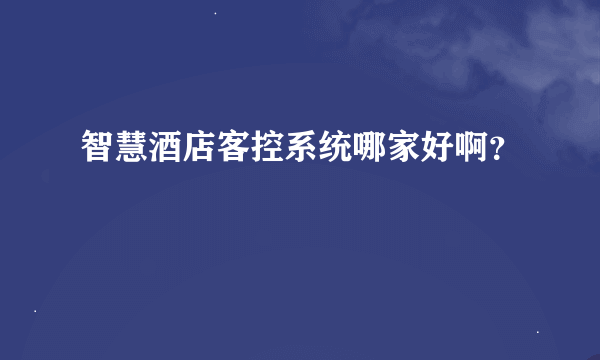 智慧酒店客控系统哪家好啊?